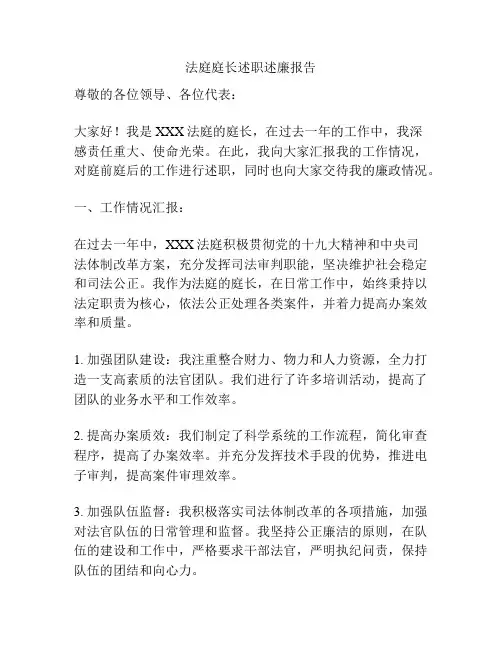 法庭庭长述职述廉报告

尊敬的各位领导、各位代表：

大家好！我是XXX法庭的庭长，在过去一年的工作中，我深感责任重大、使命光荣。在此，我向大家汇报我的工作情况，对庭前庭后的工作进行述职，同时也向大家交待我的廉政情况。

一、工作情况汇报：

在过去一年中，XXX法庭积极贯彻党的十九大精神和中央司法体制改革方案，充分发挥司法审判职能，坚决维护社会稳定和司法公正。我作为法庭的庭长，在日常工作中，始终秉持以法定职责为核心，依法公正处理各类案件，并着力提高办案效率和质量。

1. 加强团队建设：我注重整合财力、物力和人力资源，全力打造一支高素质的法官团队。我们进行了许多培训活动，提高了团队的业务水平和工作效率。

2. 提高办案质效：我们制定了科学系统的工作流程，简化审查程序，提高了办案效率。并充分发挥技术手段的优势，推进电子审判，提高案件审理效率。

3. 加强队伍监督：我积极落实司法体制改革的各项措施，加强对法官队伍的日常管理和监督。我坚持公正廉洁的原则，在队伍的建设和工作中，严格要求干部法官，严明执纪问责，保持队伍的团结和向心力。